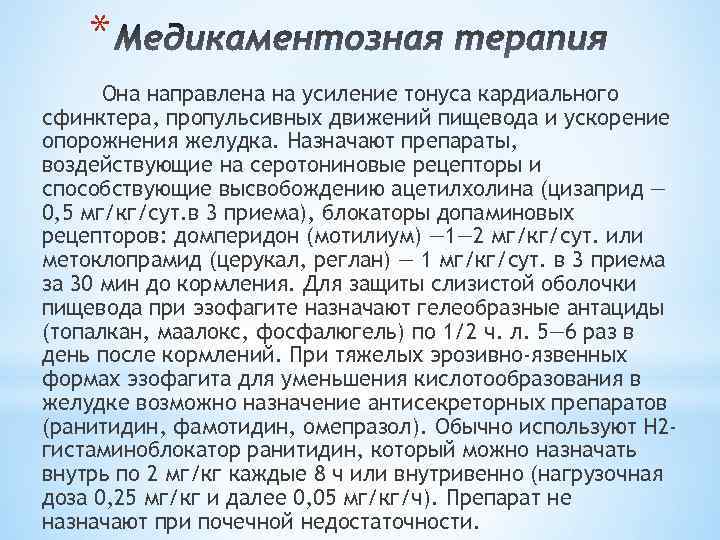 * Медикаментозная терапия

Она направлена на усиление тонуса кардиального сфинктера, пропульсивных движений пищевода и ускорение опорожнения желудка. Назначают препараты, воздействующие на серотониновые рецепторы и способствующие высвобождению ацетилхолина (цизаприд — 0,5 мг/кг/сут.в 3 приема), блокаторы допаминовых рецепторов: домперидон (мотилиум) —1—2 мг/кг/сут. или метоклопрамид (церукал, реглан) — 1 мг/кг/сут. в 3 приема за 30 мин до кормления. Для защиты слизистой оболочки пищевода при эзофагите назначают гелеобразные антациды (топалкан, маалокс, фосфалюгель) по 1/2 ч. л. 5—6 раз в день после кормлений. При тяжелых эрозивно-язвенных формах эзофагита для уменьшения кислотообразования в желудке возможно назначение антисекреторных препаратов (ранитидин, фамотидин, омепразол). Обычно используют Н2-гистаминоблокатор ранитидин, который можно назначать внутрь по 2 мг/кг каждые 8 ч или внутривенно (нагрузочная доза 0,25 мг/кг и далее 0,05 мг/кг/ч). Препарат не назначают при почечной недостаточности.